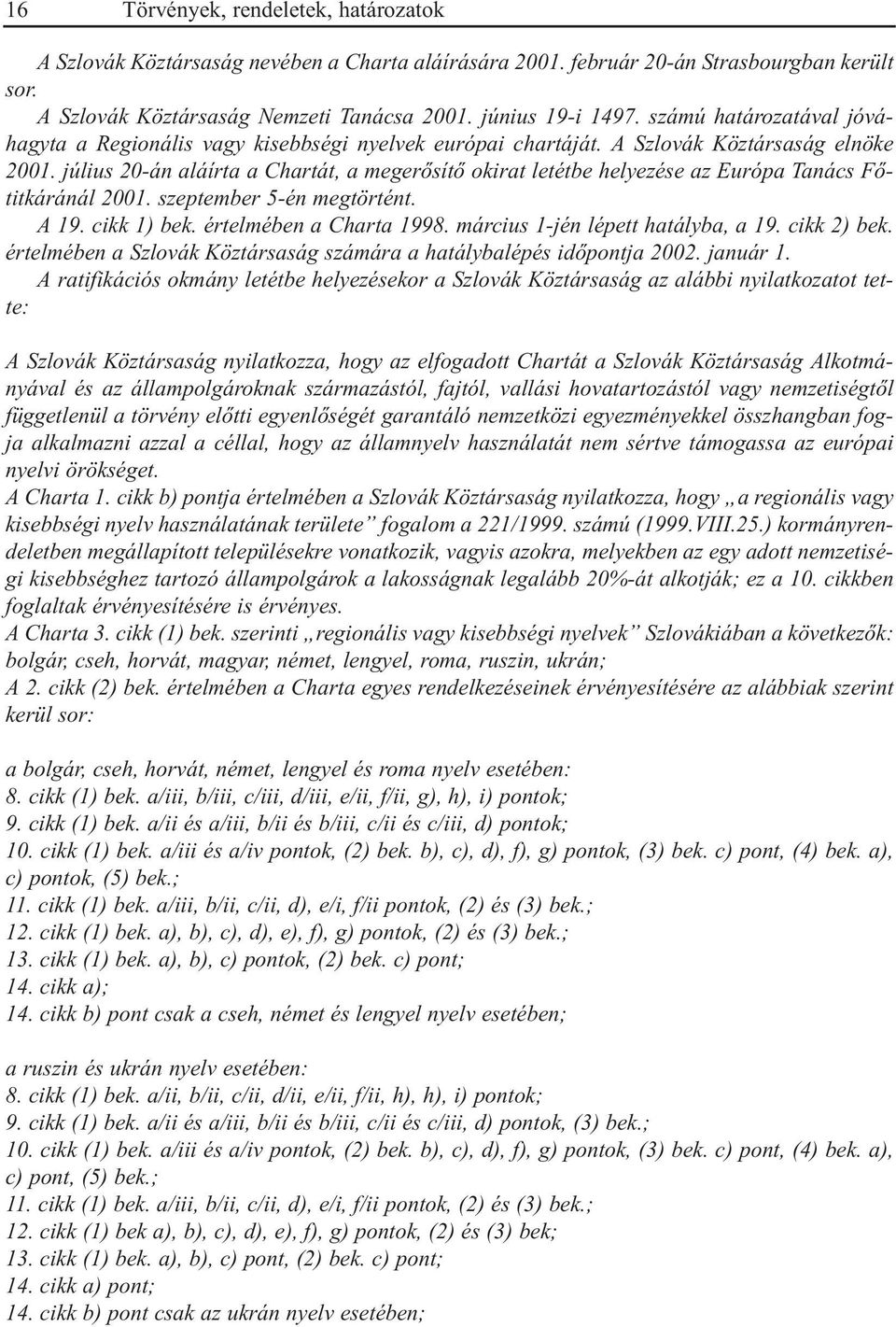 16 Törvények, rendeletek, határozatok

A Szlovák Köztársaság nevében a Charta aláírására 2001. február 20-án Strasbourgban került sor.

A Szlovák Köztársaság Nemzeti Tanácsa 2001. június 19-i 1497. számú határozatával jóváhagyta a Regionális vagy kisebbségi nyelvek európai chartáját. A Szlovák Köztársaság elnöke 2001. július 20-án aláírta a Chartát, a megerősítő okirat letétbe helyezése az Európa Tanács Főtitkáránál 2001. szeptember 5-én megtörtént.

A 19. cikk 1) bek. értelmében a Charta 1998. március 1-jén lépett hatályba, a 19. cikk 2) bek. értelmében a Szlovák Köztársaság számára a hatálybalépés időpontja 2002. január 1.

A ratifikációs okmány letétbe helyezésekor a Szlovák Köztársaság az alábbi nyilatkozatot tette:

A Szlovák Köztársaság nyilatkozza, hogy az elfogadott Chartát a Szlovák Köztársaság Alkotmányával és az állampolgároknak származástól, fajtól, vallási hovatartozástól vagy nemzetiségtől függetlenül a törvény előtti egyenlőségét garantáló nemzetközi egyezményekkel összhangban fogja alkalmazni azzal a céllal, hogy az államnyelv használatát nem sértve támogassa az európai nyelvi örökséget.
A Charta 1. cikk b) pontja értelmében a Szlovák Köztársaság nyilatkozza, hogy „a regionális vagy kisebbségi nyelv használatának területe” fogalom a 221/1999. számú (1999.VIII.25.) kormányrendeletben megállapított településekre vonatkozik, vagyis azokra, melyekben az egy adott nemzetiségi kisebbséghez tartozó állampolgárok a lakosságnak legalább 20%-át alkotják; ez a 10. cikkben foglaltak érvényesítésére is érvényes.
A Charta 3. cikk (1) bek. szerinti „regionális vagy kisebbségi nyelvek” Szlovákiában a következők: bolgár, cseh, horvát, magyar, német, lengyel, roma, ruszin, ukrán;
A 2. cikk (2) bek. értelmében a Charta egyes rendelkezéseinek érvényesítésére az alábbiak szerint kerül sor:

a bolgár, cseh, horvát, német, lengyel és roma nyelv esetében:
8. cikk (1) bek. a/iii, b/iii, c/iii, d/iii, e/ii, f/ii, g), h), i) pontok;
9. cikk (1) bek. a/ii és a/iii, b/ii és b/iii, c/ii és c/iii, d) pontok;
10. cikk (1) bek. a/iii és a/iv pontok, (2) bek. b), c), d), f), g) pontok, (3) bek. c) pont, (4) bek. a), c) pontok, (5) bek.;
11. cikk (1) bek. a/iii, b/ii, c/ii, d), e/i, f/ii pontok, (2) és (3) bek.;
12. cikk (1) bek. a), b), c), d), e), f), g) pontok, (2) és (3) bek.;
13. cikk (1) bek. a), b), c) pontok, (2) bek. c) pont;
14. cikk a);
14. cikk b) pont csak a cseh, német és lengyel nyelv esetében;

a ruszin és ukrán nyelv esetében:
8. cikk (1) bek. a/ii, b/ii, c/ii, d/ii, e/ii, f/ii, h), h), i) pontok;
9. cikk (1) bek. a/ii és a/iii, b/ii és b/iii, c/ii és c/iii, d) pontok, (3) bek.;
10. cikk (1) bek. a/iii és a/iv pontok, (2) bek. b), c), d), f), g) pontok, (3) bek. c) pont, (4) bek. a), c) pont, (5) bek.;
11. cikk (1) bek. a/iii, b/ii, c/ii, d), e/i, f/ii pontok, (2) és (3) bek.;
12. cikk (1) bek a), b), c), d), e), f), g) pontok, (2) és (3) bek;
13. cikk (1) bek. a), b), c) pont, (2) bek. c) pont;
14. cikk a) pont;
14. cikk b) pont csak az ukrán nyelv esetében;